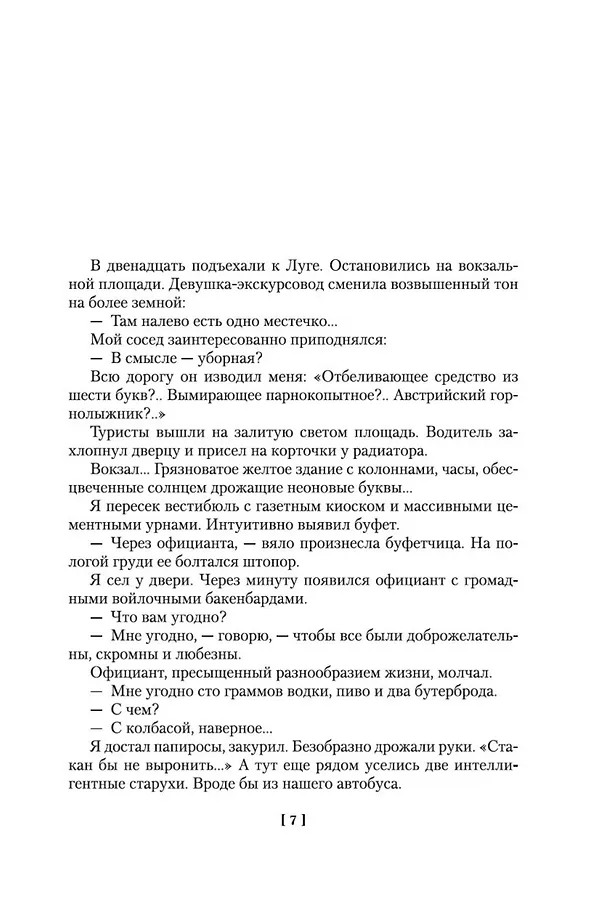 В двенадцать подъехали к Луге. Остановились на вокзальной площади. Девушка-экскурсовод сменила возвышенный тон на более земной:

— Там налево есть одно местечко...

Мой сосед заинтересованно приподнялся:

— В смысле — уборная?

Всю дорогу он изводил меня: «Отбеливающее средство из шести букв?.. Вымирающее парнокопытное?.. Австрийский горнолыжник?..»

Туристы вышли на залитую светом площадь. Водитель захлопнул дверцу и присел на корточки у радиатора.

Вокзал... Грязноватое желтое здание с колоннами, часы, обесцвеченные солнцем дрожащие неоновые буквы...

Я пересек вестибюль с газетным киоском и массивными цементными урнами. Интуитивно выявил буфет.

— Через официанта, — вяло произнесла буфетчица. На пологой груди ее болтался штопор.

Я сел у двери. Через минуту появился официант с громадными войлочными бакенбардами.

— Что вам угодно?

— Мне угодно, — говорю, — чтобы все были доброжелательны, скромны и любезны.

Официант, пресыщенный разнообразием жизни, молчал.

— Мне угодно сто граммов водки, пиво и два бутерброда.

— С чем?

— С колбасой, наверное...

Я достал папиросы, закурил. Безобразно дрожали руки. «Стакан бы не выронить...» А тут еще рядом уселись две интеллигентные старухи. Вроде бы из нашего автобуса.

[ 7 ]